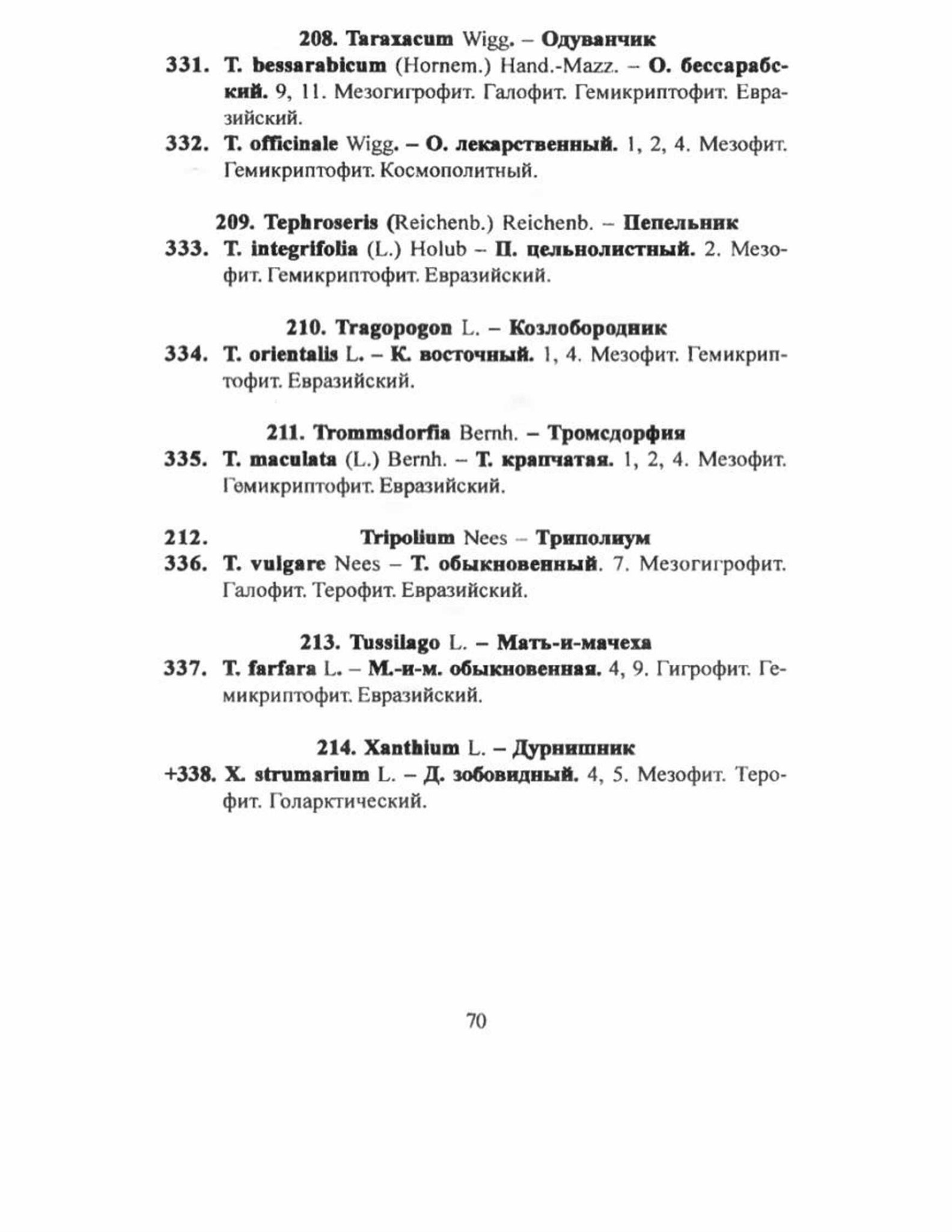 208. Taraxacum Wigg. – Одуванчик

331. T. bessarabicum (Hornem.) Hand.-Mazz. – О. бессарабский. 9, 11. Мезогигрофит. Галофит. Гемикриптофит. Евразийский.

332. T. officinale Wigg. – О. лекарственный. 1, 2, 4. Мезофит. Гемикриптофит. Космополитный.

209. Tephroseris (Reichenb.) Reichenb. – Пепельник

333. T. integrifolia (L.) Holub – П. цельнолистный. 2. Мезофит. Гемикриптофит. Евразийский.

210. Tragopogon L. – Козлобородник

334. T. orientalis L. – К. восточный. 1, 4. Мезофит. Гемикриптофит. Евразийский.

211. Trommsdorfia Bernh. – Тромсдорфия

335. T. maculata (L.) Bernh. – Т. крапчатая. 1, 2, 4. Мезофит. Гемикриптофит. Евразийский.

212. Tripolium Nees – Триполиум

336. T. vulgare Nees – Т. обыкновенный. 7. Мезогигрофит. Галофит. Терофит. Евразийский.

213. Tussilago L. – Мать-и-мачеха

337. T. farfara L. – М.-и-м. обыкновенная. 4, 9. Гигрофит. Гемикриптофит. Евразийский.

214. Xanthium L. – Дурнишник

+338. X. strumarium L. – Д. зобовидный. 4, 5. Мезофит. Терофит. Голарктический.

70